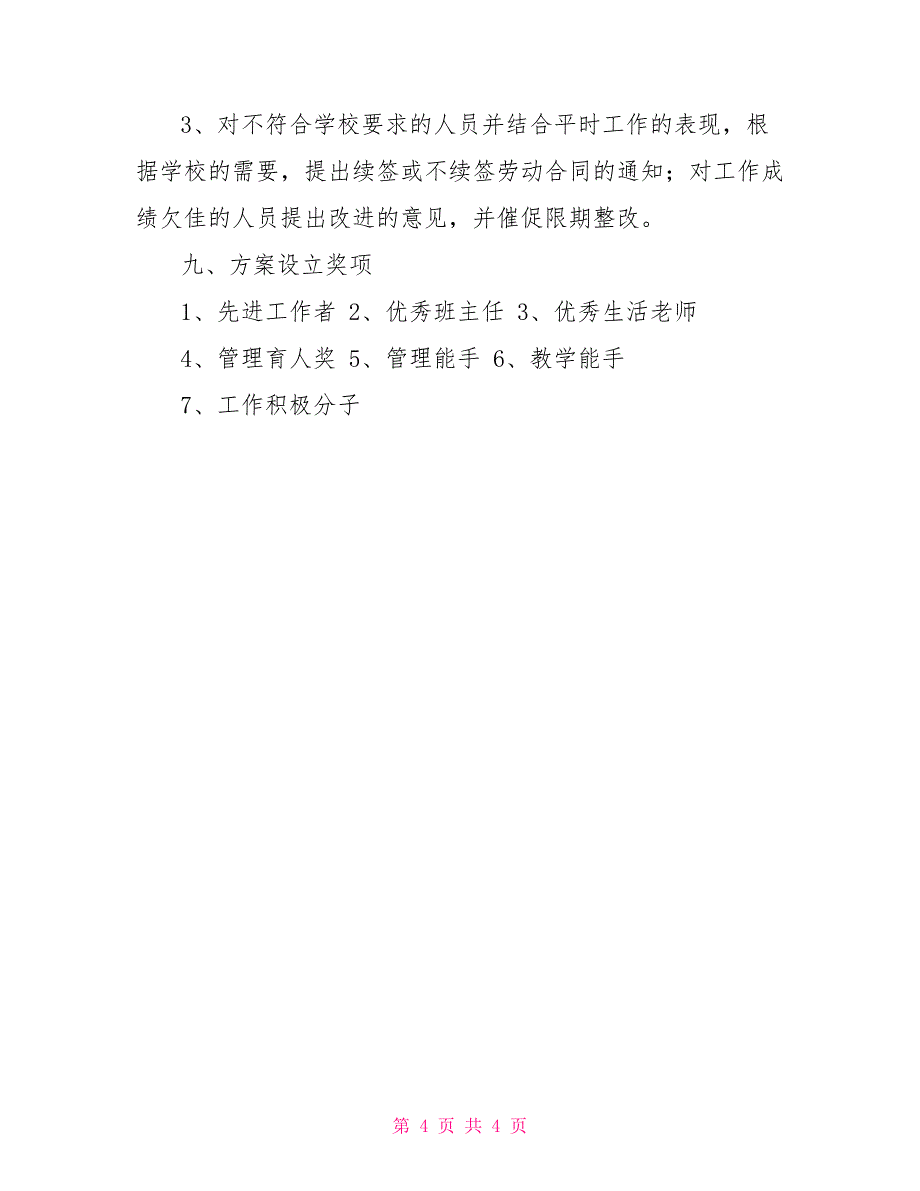 3、对不符合学校要求的人员并结合平时工作的表现，根据学校的需要，提出续签或不续签劳动合同的通知；对工作成绩欠佳的人员提出改进的意见，并催促限期整改。

九、方案设立奖项

1、先进工作者 2、优秀班主任 3、优秀生活老师

4、管理育人奖 5、管理能手 6、教学能手

7、工作积极分子

第 4 页 共 4 页